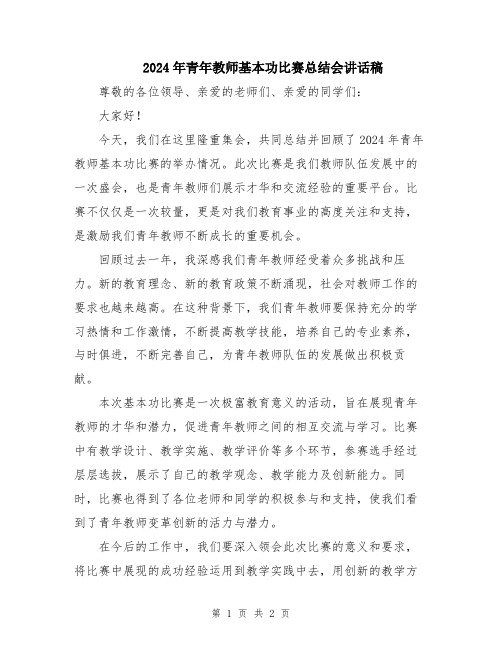 2024年青年教师基本功比赛总结会讲话稿

尊敬的各位领导、亲爱的老师们、亲爱的同学们：

大家好！

今天，我们在这里隆重集会，共同总结并回顾了2024年青年教师基本功比赛的举办情况。此次比赛是我们教师队伍发展中的一次盛会，也是青年教师们展示才华和交流经验的重要平台。比赛不仅仅是一次较量，更是对我们教育事业的高度关注和支持，是激励我们青年教师不断成长的重要机会。

回顾过去一年，我深感我们青年教师经受着众多挑战和压力。新的教育理念、新的教育政策不断涌现，社会对教师工作的要求也越来越高。在这种背景下，我们青年教师要保持充分的学习热情和工作激情，不断提高教学技能，培养自己的专业素养，与时俱进，不断完善自己，为青年教师队伍的发展做出积极贡献。

本次基本功比赛是一次极富教育意义的活动，旨在展现青年教师的才华和潜力，促进青年教师之间的相互交流与学习。比赛中有教学设计、教学实施、教学评价等多个环节，参赛选手经过层层选拔，展示了自己的教学观念、教学能力及创新能力。同时，比赛也得到了各位老师和同学的积极参与和支持，使我们看到了青年教师变革创新的活力与潜力。

在今后的工作中，我们要深入领会此次比赛的意义和要求，将比赛中展现的成功经验运用到教学实践中去，用创新的教学方

第 1 页 共 2 页